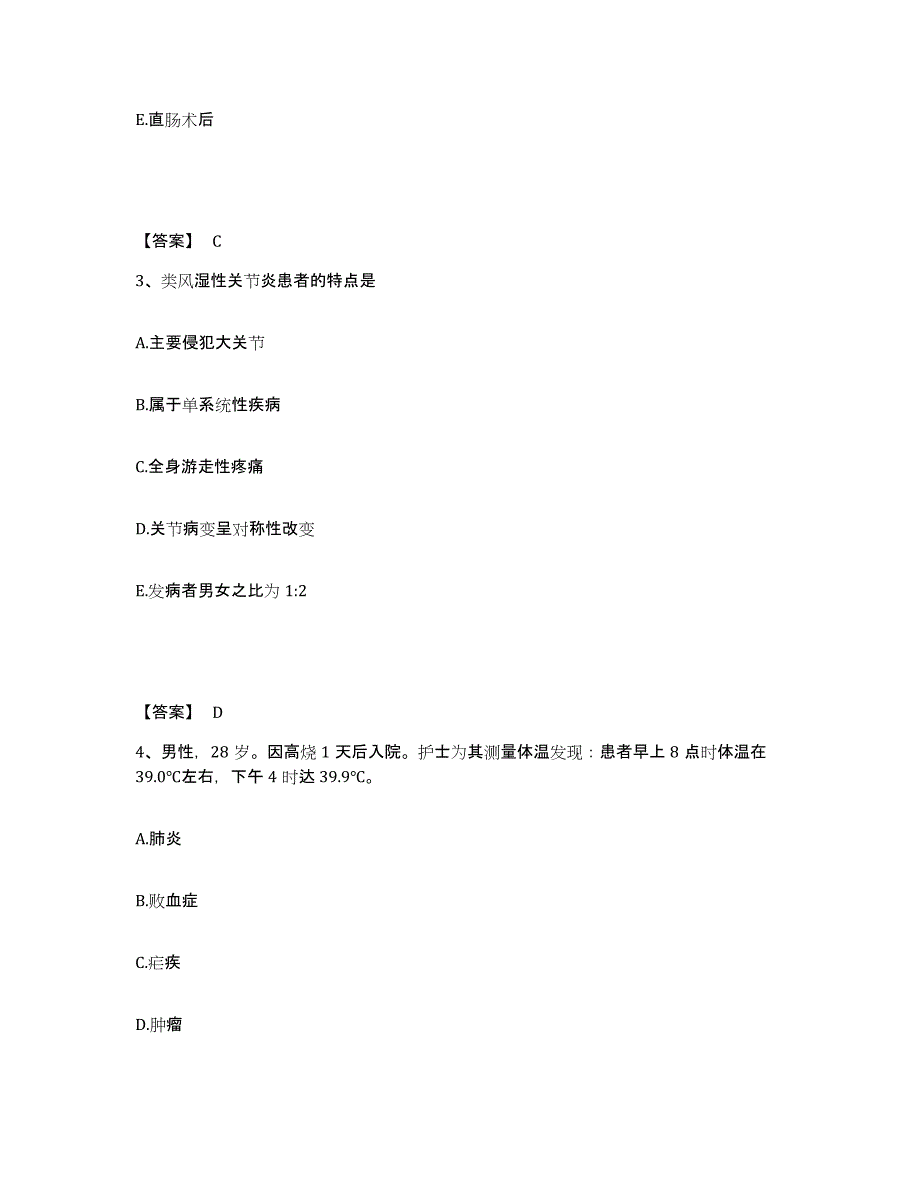 E.直肠术后

【答案】 C

3、类风湿性关节炎患者的特点是

A.主要侵犯大关节

B.属于单系统性疾病

C.全身游走性疼痛

D.关节病变呈对称性改变

E.发病者男女之比为 1:2

【答案】 D

4、男性，28 岁。因高烧 1 天后入院。护士为其测量体温发现：患者早上 8 点时体温在 39.0℃左右，下午 4 时达 39.9℃。

A.肺炎

B.败血症

C.疟疾

D.肿瘤